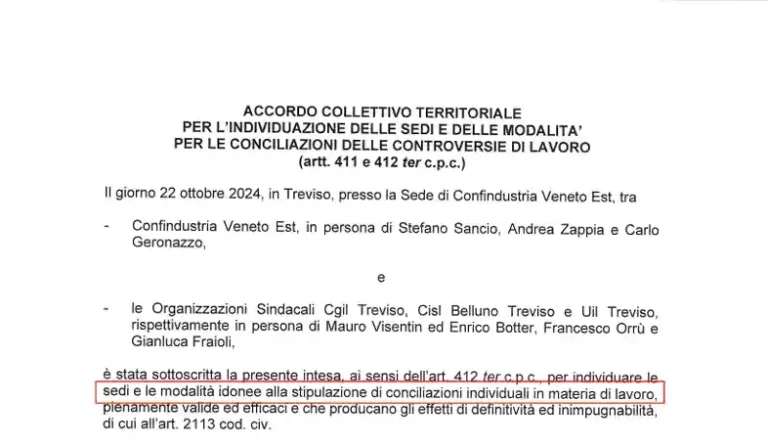 ACCORDO COLLETTIVO TERRITORIALE
PER L'INDIVIDUAZIONE DELLE SEDI E DELLE MODALITA'
PER LE CONCILIAZIONI DELLE CONTROVERSIE DI LAVORO
(artt. 411 e 412 ter c.p.c.)

Il giorno 22 ottobre 2024, in Treviso, presso la Sede di Confindustria Veneto Est, tra

- Confindustria Veneto Est, in persona di Stefano Sancio, Andrea Zappia e Carlo Geronazzo,

e

- le Organizzazioni Sindacali Cgil Treviso, Cisl Belluno Treviso e Uil Treviso, rispettivamente in persona di Mauro Visentin ed Enrico Botter, Francesco Orrù e Gianluca Fraioli,

è stata sottoscritta la presente intesa, ai sensi dell'art. 412 ter c.p.c., per individuare le sedi e le modalità idonee alla stipulazione di conciliazioni individuali in materia di lavoro, pienamente valide ed efficaci e che producano gli effetti di definitività ed inimpugnabilità, di cui all'art. 2113 cod. civ.